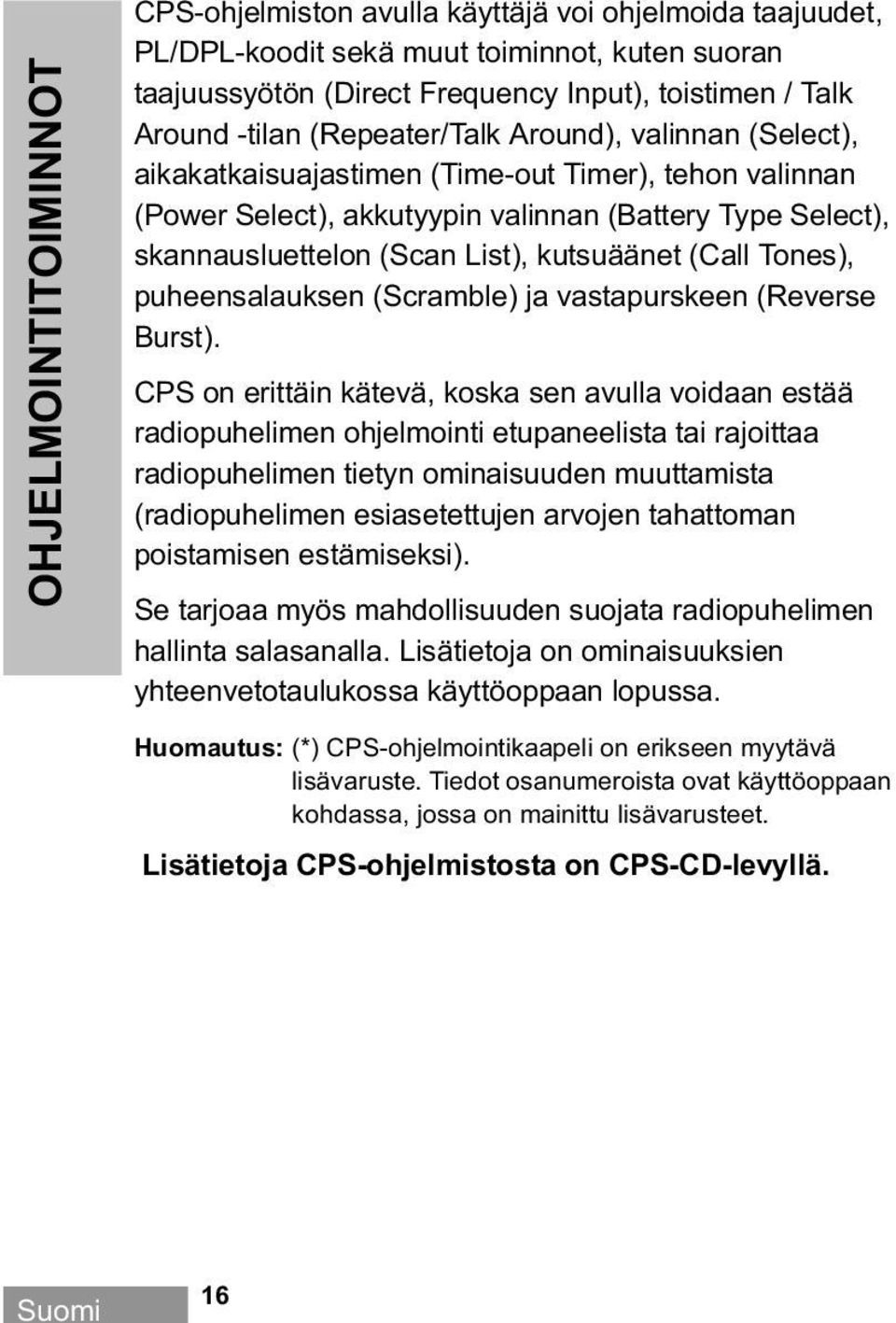 OHJELMOINTITOIMINNOT

CPS-ohjelmiston avulla käyttäjä voi ohjelmoida taajuudet, PL/DPL-koodit sekä muut toiminnot, kuten suoran taajuussyötön (Direct Frequency Input), toistimen / Talk Around -tilan (Repeater/Talk Around), valinnan (Select), aikakatkaisuajastimen (Time-out Timer), tehon valinnan (Power Select), akkutyypin valinnan (Battery Type Select), skannausluettelon (Scan List), kutsuäänet (Call Tones), puheensalauksen (Scramble) ja vastapurskeen (Reverse Burst).

CPS on erittäin kätevä, koska sen avulla voidaan estää radiopuhelimen ohjelmointi etupaneelista tai rajoittaa radiopuhelimen tietyn ominaisuuden muuttamista (radiopuhelimen esiasetettujen arvojen tahattoman poistamisen estämiseksi).

Se tarjoaa myös mahdollisuuden suojata radiopuhelimen hallinta salasanalla. Lisätietoja on ominaisuuksien yhteenvetotaulukossa käyttöoppaan lopussa.

Huomautus: (*) CPS-ohjelmointikaapeli on erikseen myytävä lisävaruste. Tiedot osanumeroista ovat käyttöoppaan kohdassa, jossa on mainittu lisävarusteet.

Lisätietoja CPS-ohjelmistosta on CPS-CD-levyllä.

Suomi

16